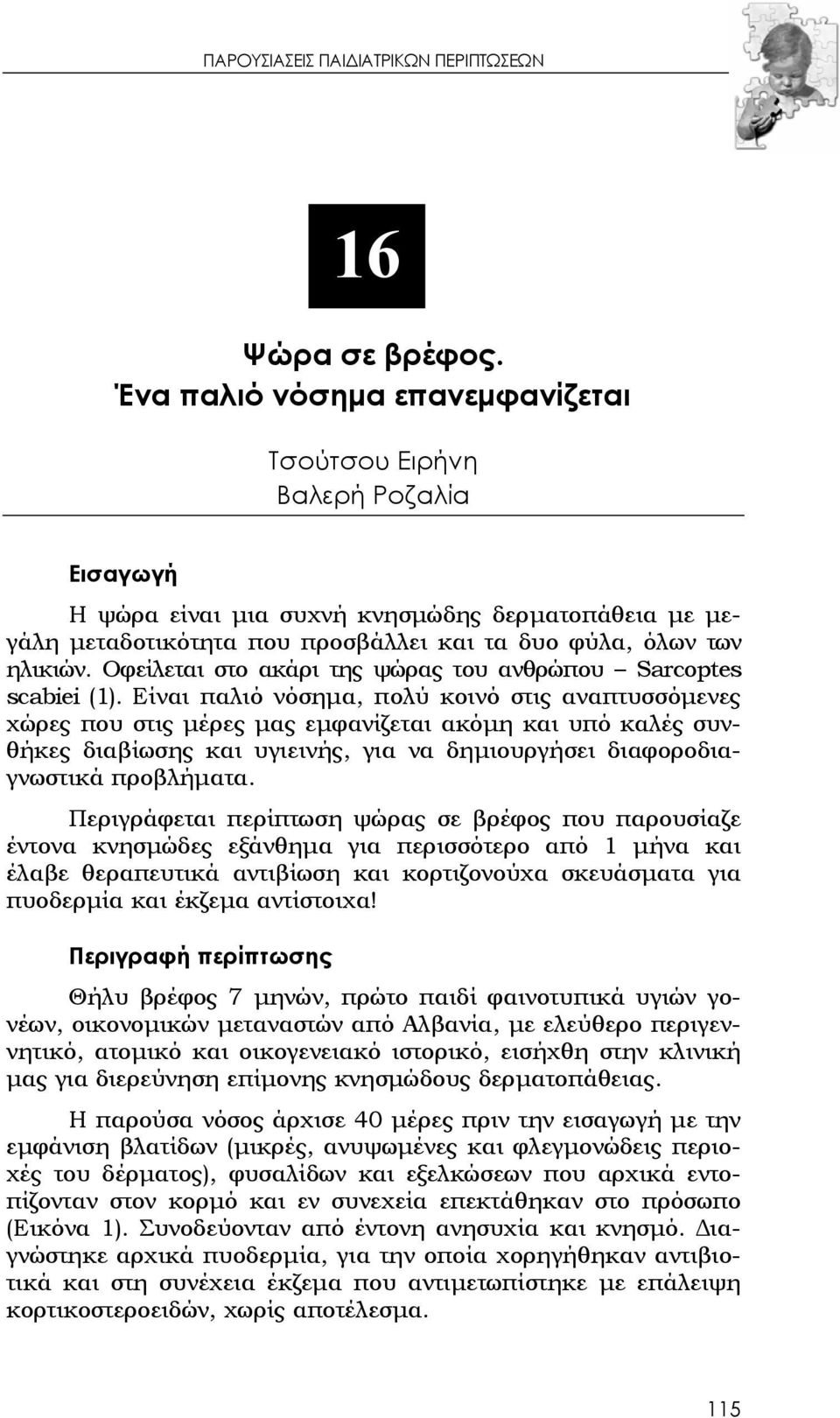 ΠΑΡΟΥΣΙΑΣΕΙΣ ΠΑΙΔΙΑΤΡΙΚΩΝ ΠΕΡΙΠΤΩΣΕΩΝ

16

Ψώρα σε βρέφος.
Ένα παλιό νόσημα επανεμφανίζεται

Τσούτσου Ειρήνη
Βαλερή Ροζαλία

Εισαγωγή

Η ψώρα είναι μια συχνή κνησμώδης δερματοπάθεια με μεγάλη μεταδοτικότητα που προσβάλλει και τα δυο φύλα, όλων των ηλικιών. Οφείλεται στο ακάρι της ψώρας του ανθρώπου – Sarcoptes scabiei (1). Είναι παλιό νόσημα, πολύ κοινό στις αναπτυσσόμενες χώρες που στις μέρες μας εμφανίζεται ακόμη και υπό καλές συνθήκες διαβίωσης και υγιεινής, για να δημιουργήσει διαφοροδιαγνωστικά προβλήματα.

Περιγράφεται περίπτωση ψώρας σε βρέφος που παρουσίαζε έντονα κνησμώδες εξάνθημα για περισσότερο από 1 μήνα και έλαβε θεραπευτικά αντιβίωση και κορτιζονούχα σκευάσματα για πυοδερμία και έκζεμα αντίστοιχα!

Περιγραφή περίπτωσης

Θήλυ βρέφος 7 μηνών, πρώτο παιδί φαινοτυπικά υγιών γονέων, οικονομικών μεταναστών από Αλβανία, με ελεύθερο περιγεννητικό, ατομικό και οικογενειακό ιστορικό, εισήχθη στην κλινική μας για διερεύνηση επίμονης κνησμώδους δερματοπάθειας.

Η παρούσα νόσος άρχισε 40 μέρες πριν την εισαγωγή με την εμφάνιση βλατίδων (μικρές, ανυψωμένες και φλεγμονώδεις περιοχές του δέρματος), φυσαλίδων και εξελκώσεων που αρχικά εντοπίζονταν στον κορμό και εν συνεχεία επεκτάθηκαν στο πρόσωπο (Εικόνα 1). Συνοδεύονταν από έντονη ανησυχία και κνησμό. Διαγνώστηκε αρχικά πυοδερμία, για την οποία χορηγήθηκαν αντιβιοτικά και στη συνέχεια έκζεμα που αντιμετωπίστηκε με επάλειψη κορτικοστεροειδών, χωρίς αποτέλεσμα.

115